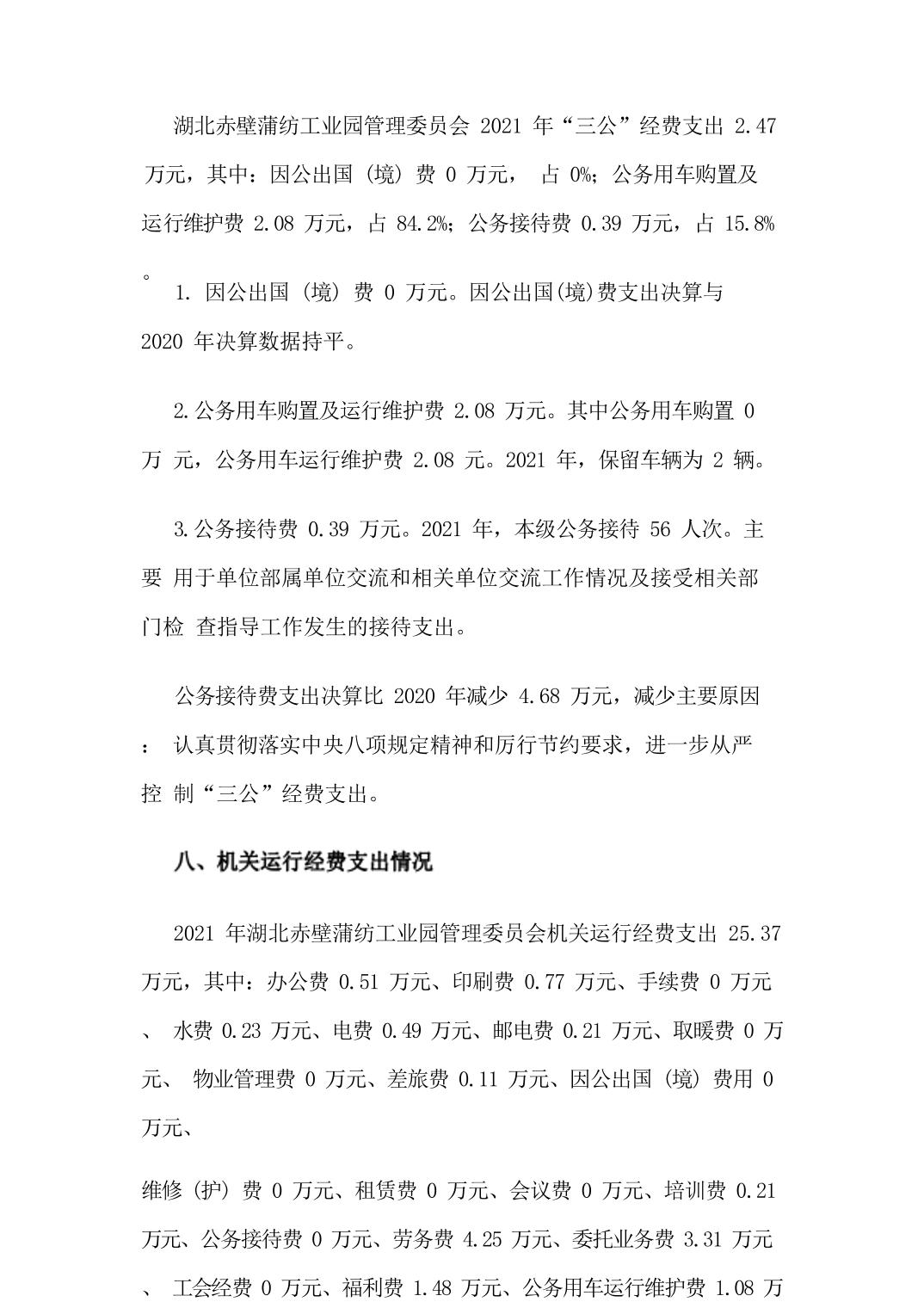 湖北赤壁蒲纺工业园管理委员会 2021 年“三公”经费支出 2.47 万元，其中：因公出国（境）费 0 万元， 占 0%；公务用车购置及运行维护费 2.08 万元，占 84.2%；公务接待费 0.39 万元，占 15.8%。

1. 因公出国（境）费 0 万元。因公出国(境)费支出决算与 2020 年决算数据持平。

2.公务用车购置及运行维护费 2.08 万元。其中公务用车购置 0 万 元，公务用车运行维护费 2.08 元。2021 年，保留车辆为 2 辆。

3.公务接待费 0.39 万元。2021 年，本级公务接待 56 人次。主要 用于单位部属单位交流和相关单位交流工作情况及接受相关部门检 查指导工作发生的接待支出。

公务接待费支出决算比 2020 年减少 4.68 万元，减少主要原因： 认真贯彻落实中央八项规定精神和厉行节约要求，进一步从严控 制“三公”经费支出。

八、机关运行经费支出情况

2021 年湖北赤壁蒲纺工业园管理委员会机关运行经费支出 25.37 万元，其中：办公费 0.51 万元、印刷费 0.77 万元、手续费 0 万元、 水费 0.23 万元、电费 0.49 万元、邮电费 0.21 万元、取暖费 0 万元、 物业管理费 0 万元、差旅费 0.11 万元、因公出国（境）费用 0 万元、

维修（护）费 0 万元、租赁费 0 万元、会议费 0 万元、培训费 0.21 万元、公务接待费 0 万元、劳务费 4.25 万元、委托业务费 3.31 万元、 工会经费 0 万元、福利费 1.48 万元、公务用车运行维护费 1.08 万